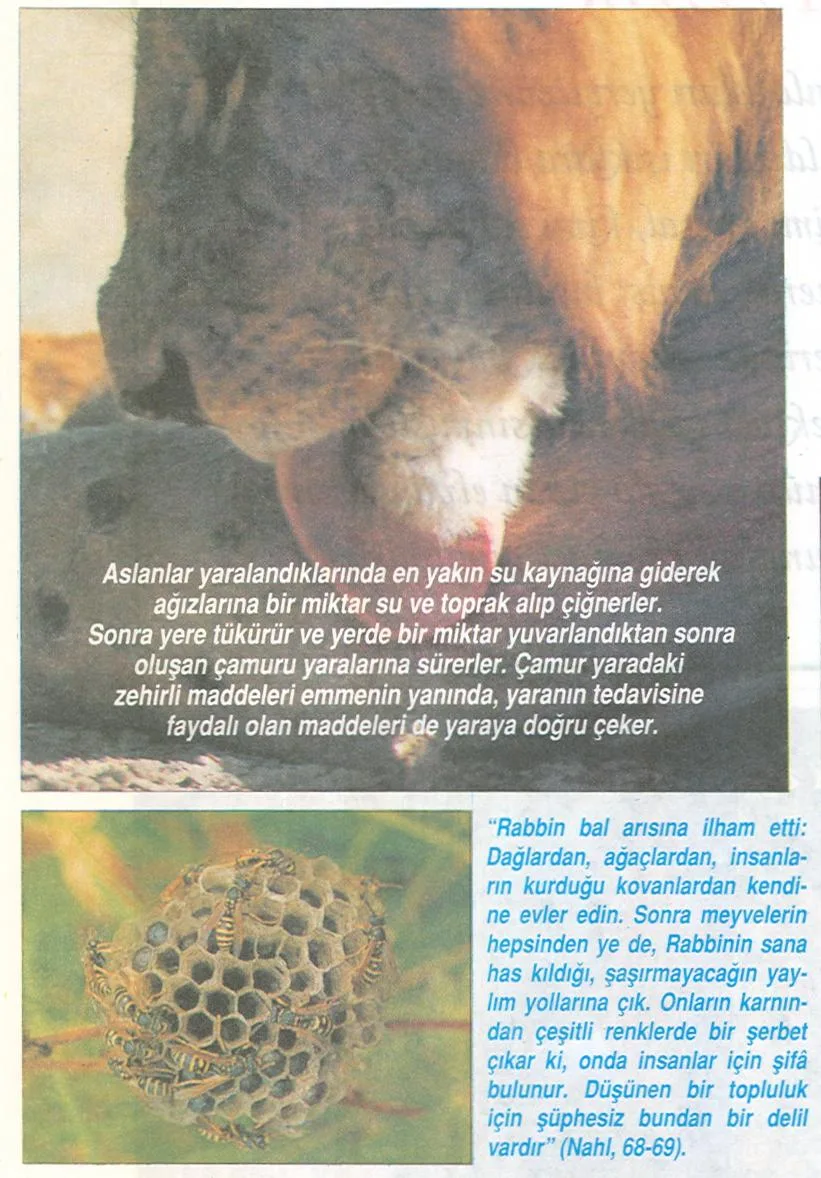 Aslanlar yaralandıklarında en yakın su kaynağına giderek ağızlarına bir miktar su ve toprak alıp çiğnerler. Sonra yere tükürür ve yerde bir miktar yuvarlandıktan sonra oluşan çamuru yaralarına sürerler. Çamur yaradaki zehirli maddeleri emmenin yanında, yaranın tedavisine faydalı olan maddeleri de yaraya doğru çeker.

"Rabbin bal arısına ilham etti: Dağlardan, ağaçlardan, insanların kurduğu kovanlardan kendine evler edin. Sonra meyvelerin hepsinden ye de, Rabbinin sana has kıldığı, şaşırmayacağın yaylım yollarına çık. Onların karnından çeşitli renklerde bir şerbet çıkar ki, onda insanlar için şifâ bulunur. Düşünen bir topluluk için şüphesiz bundan bir delil vardır" (Nahl, 68-69).